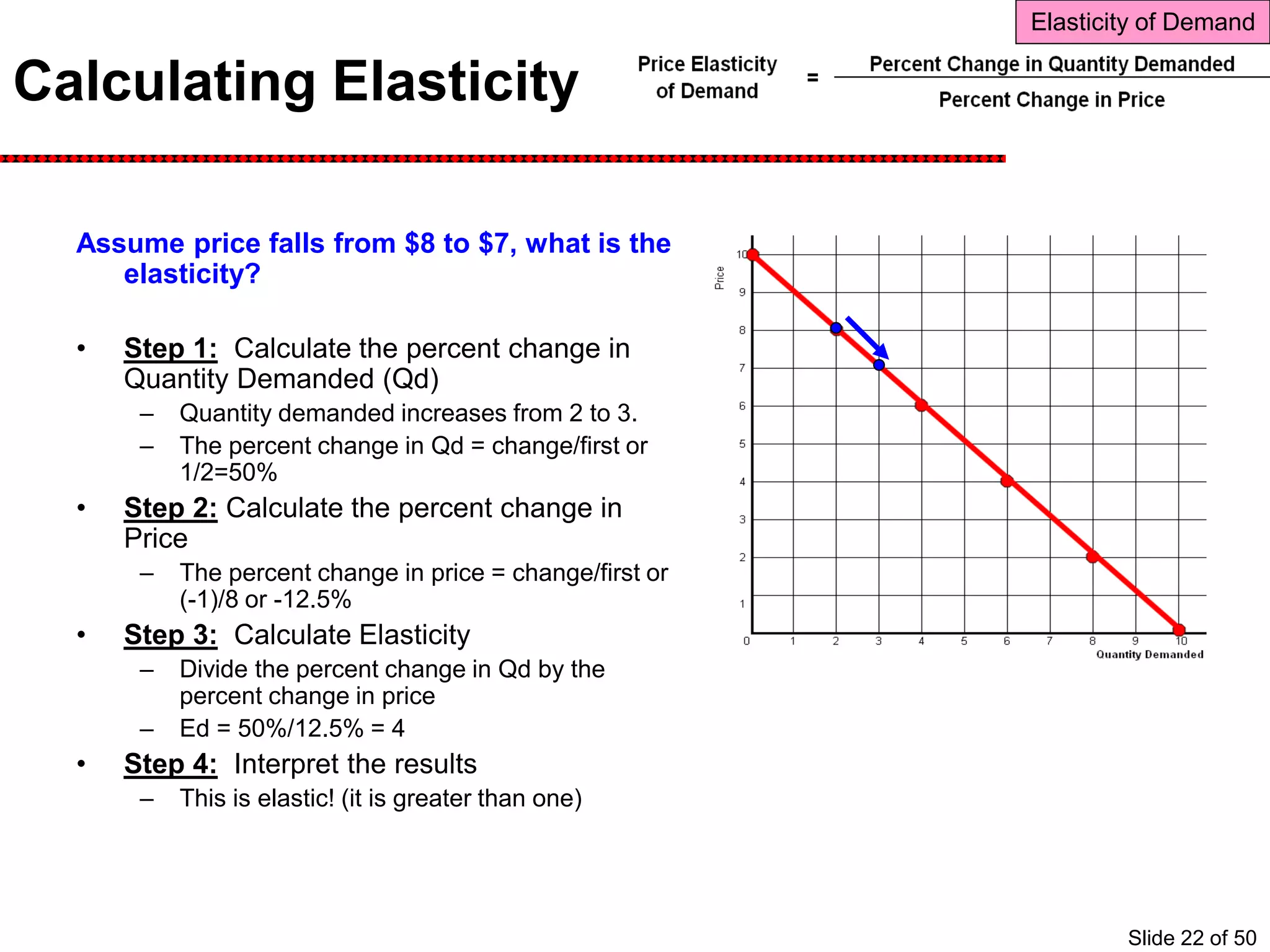 Elasticity of Demand

Calculating Elasticity

Price Elasticity of Demand = $\frac{\text{Percent Change in Quantity Demanded}}{\text{Percent Change in Price}}$

Assume price falls from \$8 to \$7, what is the elasticity?

• Step 1: Calculate the percent change in Quantity Demanded (Qd)
– Quantity demanded increases from 2 to 3.
– The percent change in Qd = change/first or 1/2=50%

• Step 2: Calculate the percent change in Price
– The percent change in price = change/first or (-1)/8 or -12.5%

• Step 3: Calculate Elasticity
– Divide the percent change in Qd by the percent change in price
– Ed = 50%/12.5% = 4

• Step 4: Interpret the results
– This is elastic! (it is greater than one)

Price
10
9
8
7
6
5
4
3
2
1
0
1
2
3
4
5
6
7
8
9
10
Quantity Demanded

Slide 22 of 50